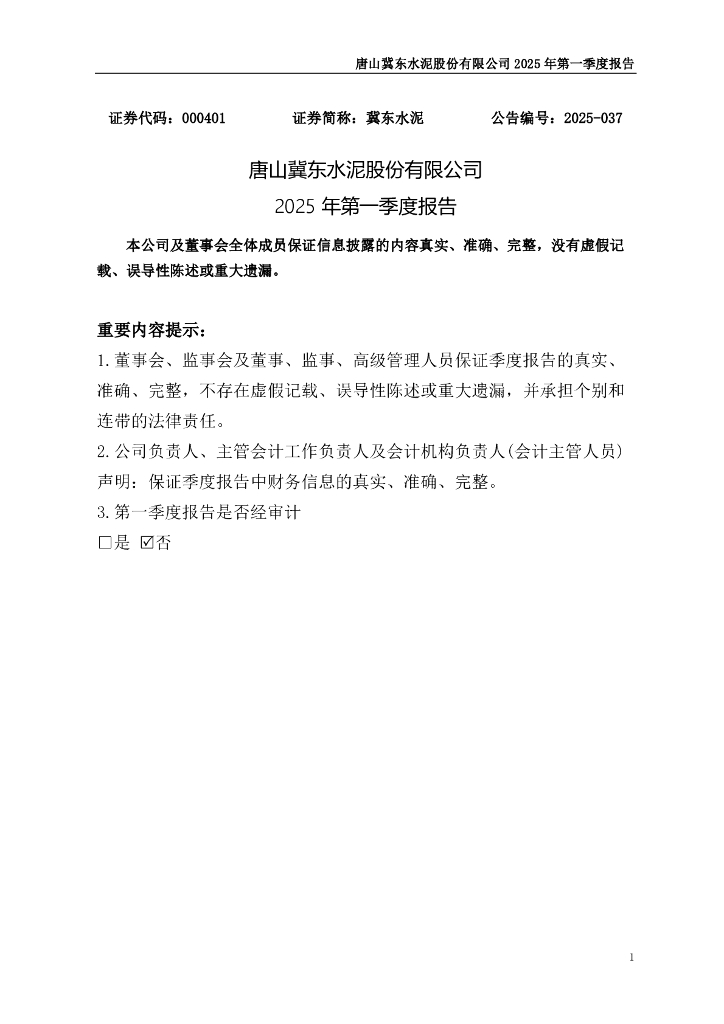 唐山冀东水泥股份有限公司 2025 年第一季度报告

证券代码：000401　　证券简称：冀东水泥　　公告编号：2025-037

唐山冀东水泥股份有限公司
2025 年第一季度报告

本公司及董事会全体成员保证信息披露的内容真实、准确、完整，没有虚假记载、误导性陈述或重大遗漏。

重要内容提示：
1.董事会、监事会及董事、监事、高级管理人员保证季度报告的真实、准确、完整，不存在虚假记载、误导性陈述或重大遗漏，并承担个别和连带的法律责任。
2.公司负责人、主管会计工作负责人及会计机构负责人(会计主管人员)声明：保证季度报告中财务信息的真实、准确、完整。
3.第一季度报告是否经审计
□是 ☑否

1